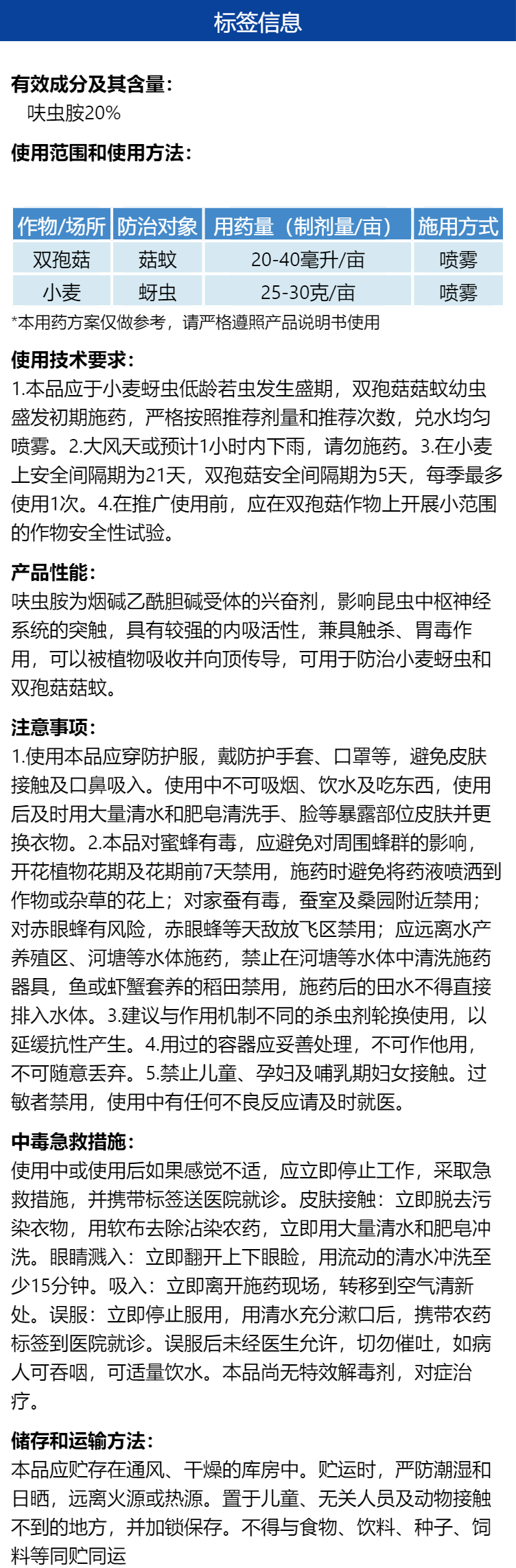 标签信息

有效成分及其含量：
呋虫胺20%

使用范围和使用方法：

| 作物/场所 | 防治对象 | 用药量（制剂量/亩） | 施用方式 |
|---|---|---|---|
| 双孢菇 | 菇蚊 | 20-40毫升/亩 | 喷雾 |
| 小麦 | 蚜虫 | 25-30克/亩 | 喷雾 |

*本用药方案仅做参考，请严格遵照产品说明书使用

使用技术要求：
1.本品应于小麦蚜虫低龄若虫发生盛期，双孢菇菇蚊幼虫盛发初期施药，严格按照推荐剂量和推荐次数，兑水均匀喷雾。2.大风天或预计1小时内下雨，请勿施药。3.在小麦上安全间隔期为21天，双孢菇安全间隔期为5天，每季最多使用1次。4.在推广使用前，应在双孢菇作物上开展小范围的作物安全性试验。

产品性能：
呋虫胺为烟碱乙酰胆碱受体的兴奋剂，影响昆虫中枢神经系统的突触，具有较强的内吸活性，兼具触杀、胃毒作用，可以被植物吸收并向顶传导，可用于防治小麦蚜虫和双孢菇菇蚊。

注意事项：
1.使用本品应穿防护服，戴防护手套、口罩等，避免皮肤接触及口鼻吸入。使用中不可吸烟、饮水及吃东西，使用后及时用大量清水和肥皂清洗手、脸等暴露部位皮肤并更换衣物。2.本品对蜜蜂有毒，应避免对周围蜂群的影响，开花植物花期及花期前7天禁用，施药时避免将药液喷洒到作物或杂草的花上；对家蚕有毒，蚕室及桑园附近禁用；对赤眼蜂有风险，赤眼蜂等天敌放飞区禁用；应远离水产养殖区、河塘等水体施药，禁止在河塘等水体中清洗施药器具，鱼或虾蟹套养的稻田禁用，施药后的田水不得直接排入水体。3.建议与作用机制不同的杀虫剂轮换使用，以延缓抗性产生。4.用过的容器应妥善处理，不可作他用，不可随意丢弃。5.禁止儿童、孕妇及哺乳期妇女接触。过敏者禁用，使用中有任何不良反应请及时就医。

中毒急救措施：
使用中或使用后如果感觉不适，应立即停止工作，采取急救措施，并携带标签送医院就诊。皮肤接触：立即脱去污染衣物，用软布去除沾染农药，立即用大量清水和肥皂冲洗。眼睛溅入：立即翻开上下眼睑，用流动的清水冲洗至少15分钟。吸入：立即离开施药现场，转移到空气清新处。误服：立即停止服用，用清水充分漱口后，携带农药标签到医院就诊。误服后未经医生允许，切勿催吐，如病人可吞咽，可适量饮水。本品尚无特效解毒剂，对症治疗。

储存和运输方法：
本品应贮存在通风、干燥的库房中。贮运时，严防潮湿和日晒，远离火源或热源。置于儿童、无关人员及动物接触不到的地方，并加锁保存。不得与食物、饮料、种子、饲料等同贮同运